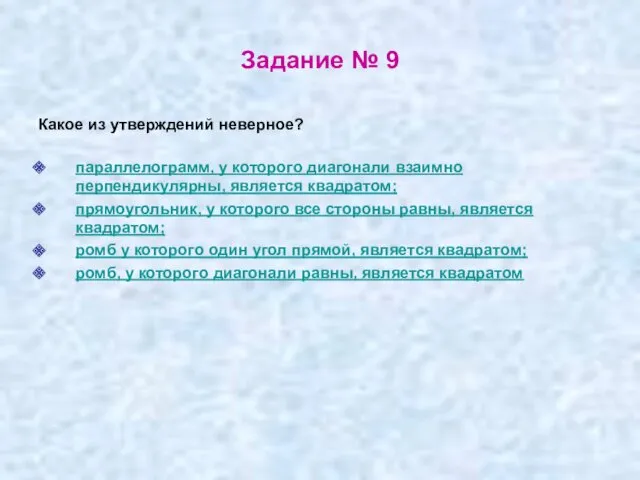 Задание № 9

Какое из утверждений неверное?

параллелограмм, у которого диагонали взаимно перпендикулярны, является квадратом;

прямоугольник, у которого все стороны равны, является квадратом;

ромб у которого один угол прямой, является квадратом;

ромб, у которого диагонали равны, является квадратом